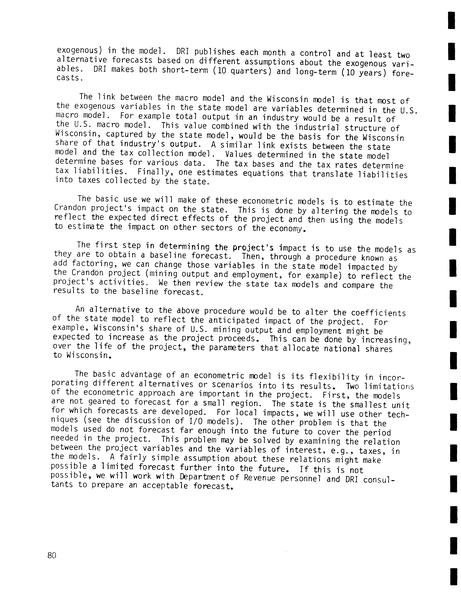 exogenous) in the model. DRI publishes each month a control and at least two alternative forecasts based on different assumptions about the exogenous variables. DRI makes both short-term (10 quarters) and long-term (10 years) forecasts.

The link between the macro model and the Wisconsin model is that most of the exogenous variables in the state model are variables determined in the U.S. macro model. For example total output in an industry would be a result of the U.S. macro model. This value combined with the industrial structure of Wisconsin, captured by the state model, would be the basis for the Wisconsin share of that industry's output. A similar link exists between the state model and the tax collection model. Values determined in the state model determine bases for various data. The tax bases and the tax rates determine tax liabilities. Finally, one estimates equations that translate liabilities into taxes collected by the state.

The basic use we will make of these econometric models is to estimate the Crandon project's impact on the state. This is done by altering the models to reflect the expected direct effects of the project and then using the models to estimate the impact on other sectors of the economy.

The first step in determining the project's impact is to use the models as they are to obtain a baseline forecast. Then, through a procedure known as add factoring, we can change those variables in the state model impacted by the Crandon project (mining output and employment, for example) to reflect the project's activities. We then review the state tax models and compare the results to the baseline forecast.

An alternative to the above procedure would be to alter the coefficients of the state model to reflect the anticipated impact of the project. For example, Wisconsin's share of U.S. mining output and employment might be expected to increase as the project proceeds. This can be done by increasing, over the life of the project, the parameters that allocate national shares to Wisconsin.

The basic advantage of an econometric model is its flexibility in incorporating different alternatives or scenarios into its results. Two limitations of the econometric approach are important in the project. First, the models are not geared to forecast for a small region. The state is the smallest unit for which forecasts are developed. For local impacts, we will use other techniques (see the discussion of I/O models). The other problem is that the models used do not forecast far enough into the future to cover the period needed in the project. This problem may be solved by examining the relation between the project variables and the variables of interest, e.g., taxes, in the models. A fairly simple assumption about these relations might make possible a limited forecast further into the future. If this is not possible, we will work with Department of Revenue personnel and DRI consultants to prepare an acceptable forecast.

80